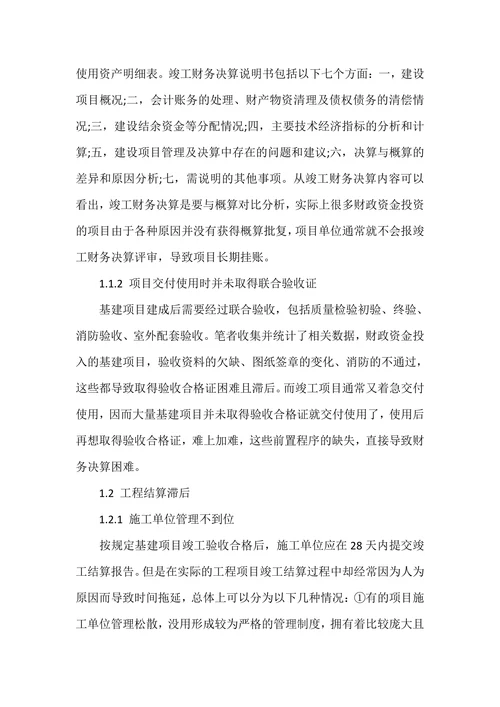 使用资产明细表。竣工财务决算说明书包括以下七个方面：一，建设项目概况;二，会计账务的处理、财产物资清理及债权债务的清偿情况;三，建设结余资金等分配情况;四，主要技术经济指标的分析和计算;五，建设项目管理及决算中存在的问题和建议;六，决算与概算的差异和原因分析;七，需说明的其他事项。从竣工财务决算内容可以看出，竣工财务决算是要与概算对比分析，实际上很多财政资金投资的项目由于各种原因并没有获得概算批复，项目单位通常就不会报竣工财务决算评审，导致项目长期挂账。

1.1.2 项目交付使用时并未取得联合验收证

基建项目建成后需要经过联合验收，包括质量检验初验、终验、消防验收、室外配套验收。笔者收集并统计了相关数据，财政资金投入的基建项目，验收资料的欠缺、图纸签章的变化、消防的不通过，这些都导致取得验收合格证困难且滞后。而竣工项目通常又着急交付使用，因而大量基建项目并未取得验收合格证就交付使用了，使用后再想取得验收合格证，难上加难，这些前置程序的缺失，直接导致财务决算困难。

1.2 工程结算滞后

1.2.1 施工单位管理不到位

按规定基建项目竣工验收合格后，施工单位应在28天内提交竣工结算报告。但是在实际的工程项目竣工结算过程中却经常因为人为原因而导致时间拖延，总体上可以分为以下几种情况：①有的项目施工单位管理松散，没用形成较为严格的管理制度，拥有着比较庞大且